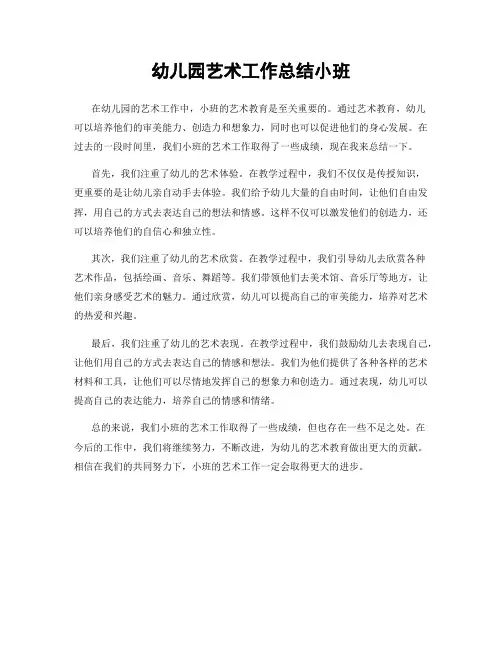 幼儿园艺术工作总结小班

在幼儿园的艺术工作中，小班的艺术教育是至关重要的。通过艺术教育，幼儿可以培养他们的审美能力、创造力和想象力，同时也可以促进他们的身心发展。在过去的一段时间里，我们小班的艺术工作取得了一些成绩，现在我来总结一下。

首先，我们注重了幼儿的艺术体验。在教学过程中，我们不仅仅是传授知识，更重要的是让幼儿亲自动手去体验。我们给予幼儿大量的自由时间，让他们自由发挥，用自己的方式去表达自己的想法和情感。这样不仅可以激发他们的创造力，还可以培养他们的自信心和独立性。

其次，我们注重了幼儿的艺术欣赏。在教学过程中，我们引导幼儿去欣赏各种艺术作品，包括绘画、音乐、舞蹈等。我们带领他们去美术馆、音乐厅等地方，让他们亲身感受艺术的魅力。通过欣赏，幼儿可以提高自己的审美能力，培养对艺术的热爱和兴趣。

最后，我们注重了幼儿的艺术表现。在教学过程中，我们鼓励幼儿去表现自己，让他们用自己的方式去表达自己的情感和想法。我们为他们提供了各种各样的艺术材料和工具，让他们可以尽情地发挥自己的想象力和创造力。通过表现，幼儿可以提高自己的表达能力，培养自己的情感和情绪。

总的来说，我们小班的艺术工作取得了一些成绩，但也存在一些不足之处。在今后的工作中，我们将继续努力，不断改进，为幼儿的艺术教育做出更大的贡献。相信在我们的共同努力下，小班的艺术工作一定会取得更大的进步。